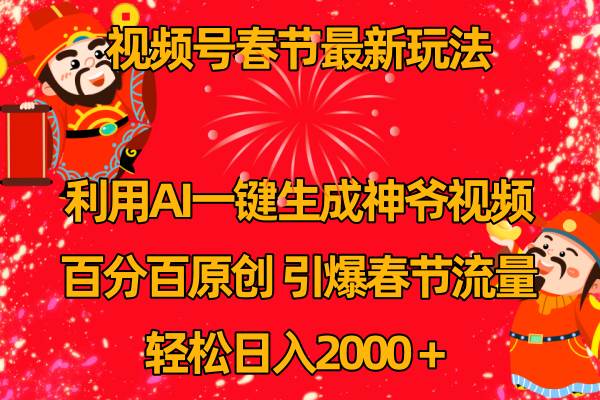 视频号春节最新玩法

利用AI一键生成神爷视频

百分百原创 引爆春节流量

轻松日入2000＋